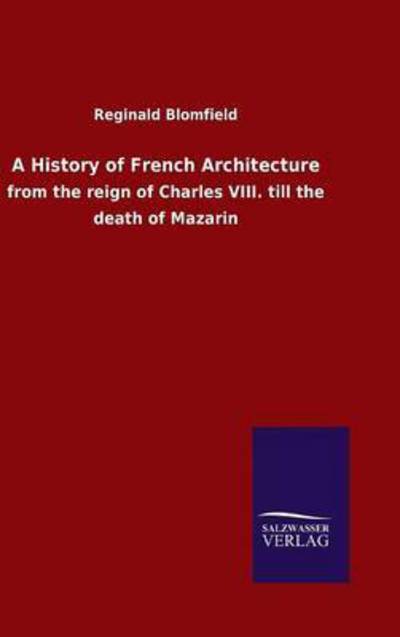 Reginald Blomfield

A History of French Architecture
from the reign of Charles VIII. till the death of Mazarin

SALZWASSER
VERLAG